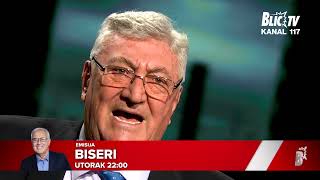 BLIC TV
KANAL 117

EMISIJA
BISERI
UTORAK 22:00

B